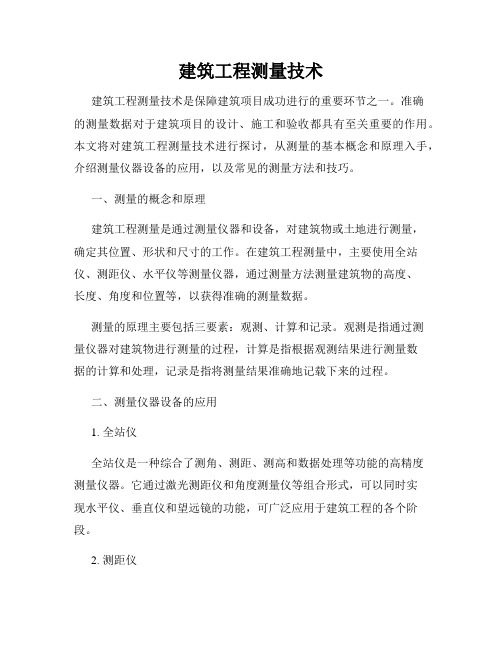 建筑工程测量技术

建筑工程测量技术是保障建筑项目成功进行的重要环节之一。准确的测量数据对于建筑项目的设计、施工和验收都具有至关重要的作用。本文将对建筑工程测量技术进行探讨，从测量的基本概念和原理入手，介绍测量仪器设备的应用，以及常见的测量方法和技巧。

一、测量的概念和原理

建筑工程测量是通过测量仪器和设备，对建筑物或土地进行测量，确定其位置、形状和尺寸的工作。在建筑工程测量中，主要使用全站仪、测距仪、水平仪等测量仪器，通过测量方法测量建筑物的高度、长度、角度和位置等，以获得准确的测量数据。

测量的原理主要包括三要素：观测、计算和记录。观测是指通过测量仪器对建筑物进行测量的过程，计算是指根据观测结果进行测量数据的计算和处理，记录是指将测量结果准确地记载下来的过程。

二、测量仪器设备的应用

1. 全站仪

全站仪是一种综合了测角、测距、测高和数据处理等功能的高精度测量仪器。它通过激光测距仪和角度测量仪等组合形式，可以同时实现水平仪、垂直仪和望远镜的功能，可广泛应用于建筑工程的各个阶段。

2. 测距仪